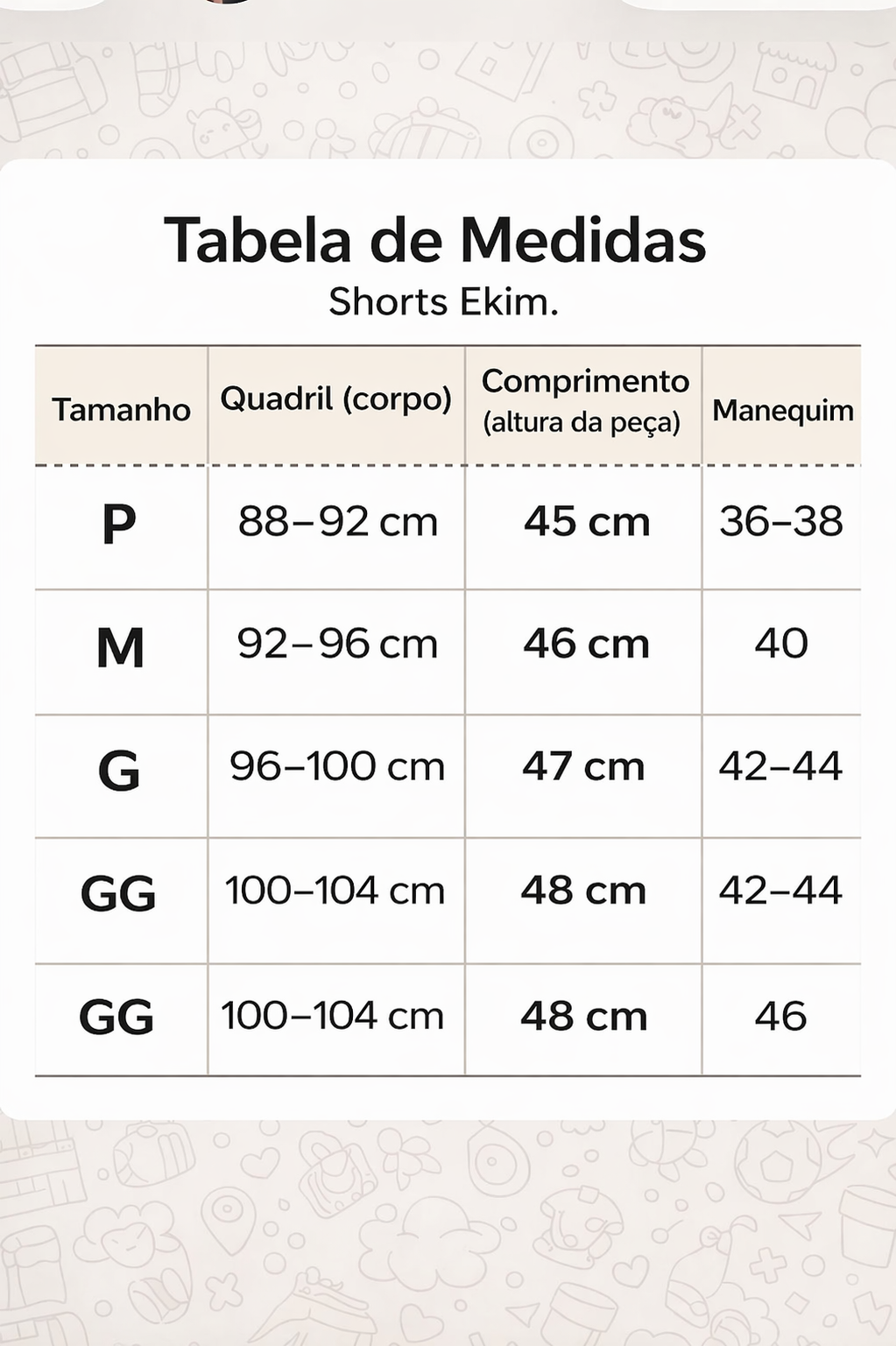 Tabela de Medidas

Shorts Ekim.

| Tamanho | Quadril (corpo) | Comprimento (altura da peça) | Manequim |
|---|---|---|---|
| P | 88–92 cm | 45 cm | 36–38 |
| M | 92–96 cm | 46 cm | 40 |
| G | 96–100 cm | 47 cm | 42–44 |
| GG | 100–104 cm | 48 cm | 42–44 |
| GG | 100–104 cm | 48 cm | 46 |